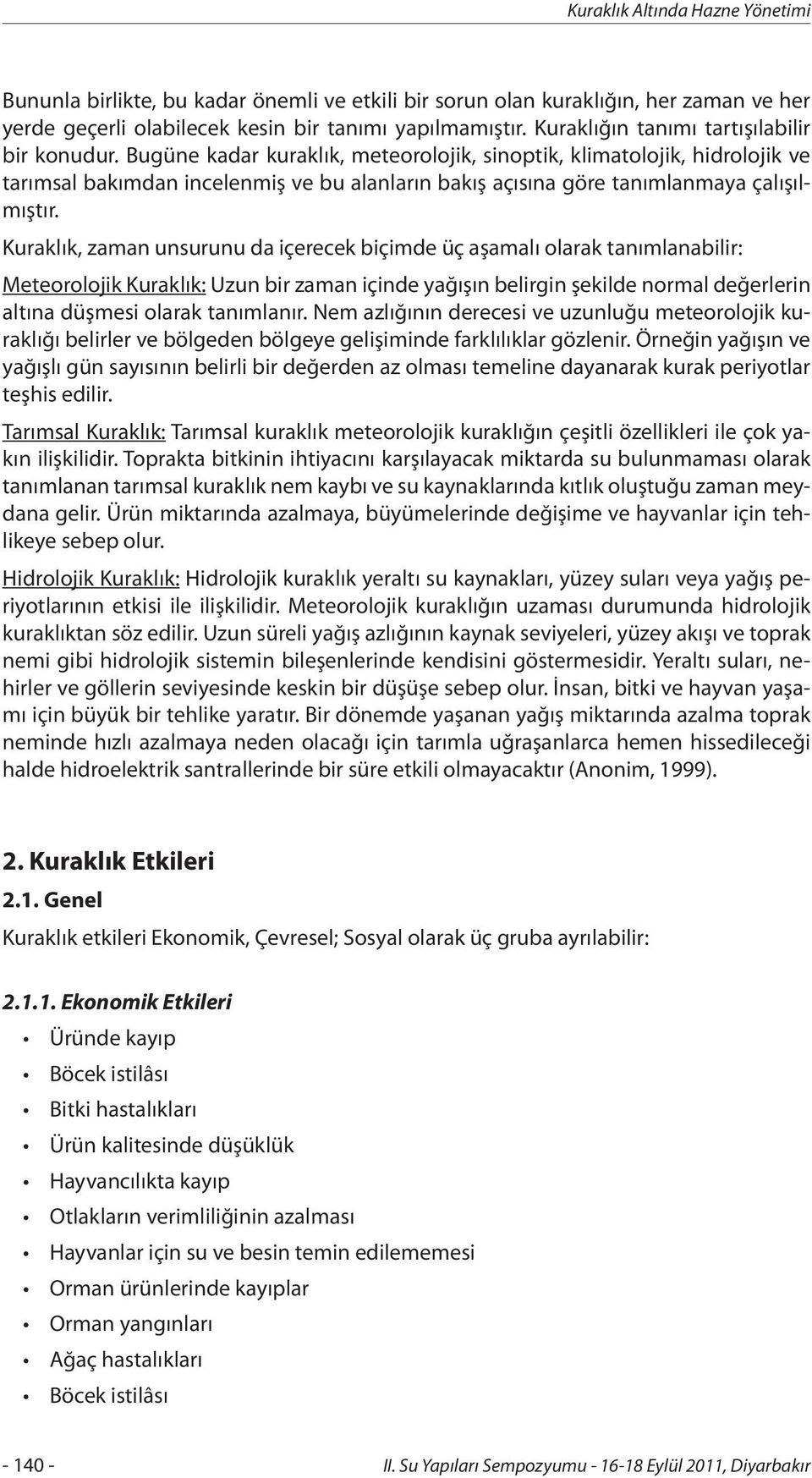 Kuraklık Altında Hazne Yönetimi

Bununla birlikte, bu kadar önemli ve etkili bir sorun olan kuraklığın, her zaman ve her yerde geçerli olabilecek kesin bir tanımı yapılmamıştır. Kuraklığın tanımı tartışılabilir bir konudur. Bugüne kadar kuraklık, meteorolojik, sinoptik, klimatolojik, hidrolojik ve tarımsal bakımdan incelenmiş ve bu alanların bakış açısına göre tanımlanmaya çalışılmıştır.

Kuraklık, zaman unsurunu da içerecek biçimde üç aşamalı olarak tanımlanabilir:

Meteorolojik Kuraklık: Uzun bir zaman içinde yağışın belirgin şekilde normal değerlerin altına düşmesi olarak tanımlanır. Nem azlığının derecesi ve uzunluğu meteorolojik kuraklığı belirler ve bölgeden bölgeye gelişiminde farklılıklar gözlenir. Örneğin yağışın ve yağışlı gün sayısının belirli bir değerden az olması temeline dayanarak kurak periyotlar teşhis edilir.

Tarımsal Kuraklık: Tarımsal kuraklık meteorolojik kuraklığın çeşitli özellikleri ile çok yakın ilişkilidir. Toprakta bitkinin ihtiyacını karşılayacak miktarda su bulunmaması olarak tanımlanan tarımsal kuraklık nem kaybı ve su kaynaklarında kıtlık oluştuğu zaman meydana gelir. Ürün miktarında azalmaya, büyümelerinde değişime ve hayvanlar için tehlikeye sebep olur.

Hidrolojik Kuraklık: Hidrolojik kuraklık yeraltı su kaynakları, yüzey suları veya yağış periyotlarının etkisi ile ilişkilidir. Meteorolojik kuraklığın uzaması durumunda hidrolojik kuraklıktan söz edilir. Uzun süreli yağış azlığının kaynak seviyeleri, yüzey akışı ve toprak nemi gibi hidrolojik sistemin bileşenlerinde kendisini göstermesidir. Yeraltı suları, nehirler ve göllerin seviyesinde keskin bir düşüşe sebep olur. İnsan, bitki ve hayvan yaşamı için büyük bir tehlike yaratır. Bir dönemde yaşanan yağış miktarında azalma toprak neminde hızlı azalmaya neden olacağı için tarımla uğraşanlarca hemen hissedileceği halde hidroelektrik santrallerinde bir süre etkili olmayacaktır (Anonim, 1999).

2. Kuraklık Etkileri

2.1. Genel

Kuraklık etkileri Ekonomik, Çevresel; Sosyal olarak üç gruba ayrılabilir:

2.1.1. Ekonomik Etkileri

• Üründe kayıp
• Böcek istilâsı
• Bitki hastalıkları
• Ürün kalitesinde düşüklük
• Hayvancılıkta kayıp
• Otlakların verimliliğinin azalması
• Hayvanlar için su ve besin temin edilememesi
• Orman ürünlerinde kayıplar
• Orman yangınları
• Ağaç hastalıkları
• Böcek istilâsı

- 140 -

II. Su Yapıları Sempozyumu - 16-18 Eylül 2011, Diyarbakır